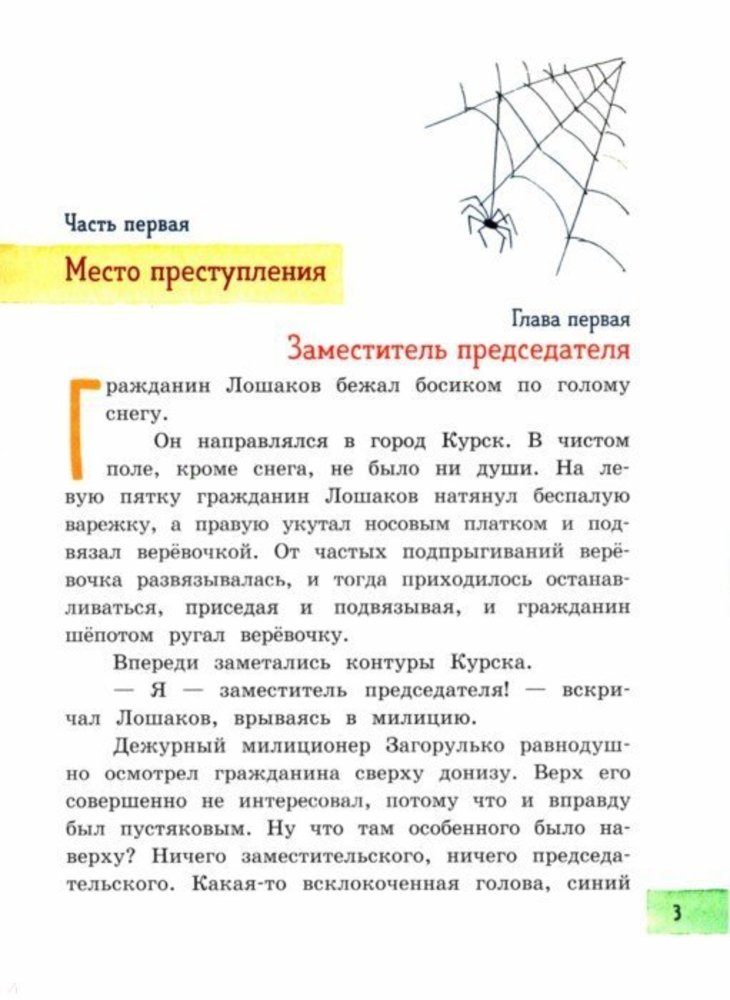 Часть первая

Место преступления

Глава первая

Заместитель председателя

Гражданин Лошаков бежал босиком по голому снегу.

Он направлялся в город Курск. В чистом поле, кроме снега, не было ни души. На левую пятку гражданин Лошаков натянул беспалую варежку, а правую укутал носовым платком и подвязал верёвочкой. От частых подпрыгиваний верёвочка развязывалась, и тогда приходилось останавливаться, приседая и подвязывая, и гражданин шёпотом ругал верёвочку.

Впереди заметались контуры Курска.

— Я — заместитель председателя! — вскричал Лошаков, врываясь в милицию.

Дежурный милиционер Загорулько равнодушно осмотрел гражданина сверху донизу. Верх его совершенно не интересовал, потому что и вправду был пустяковым. Ну что там особенного было наверху? Ничего заместительского, ничего председательского. Какая-то всклокоченная голова, синий

3